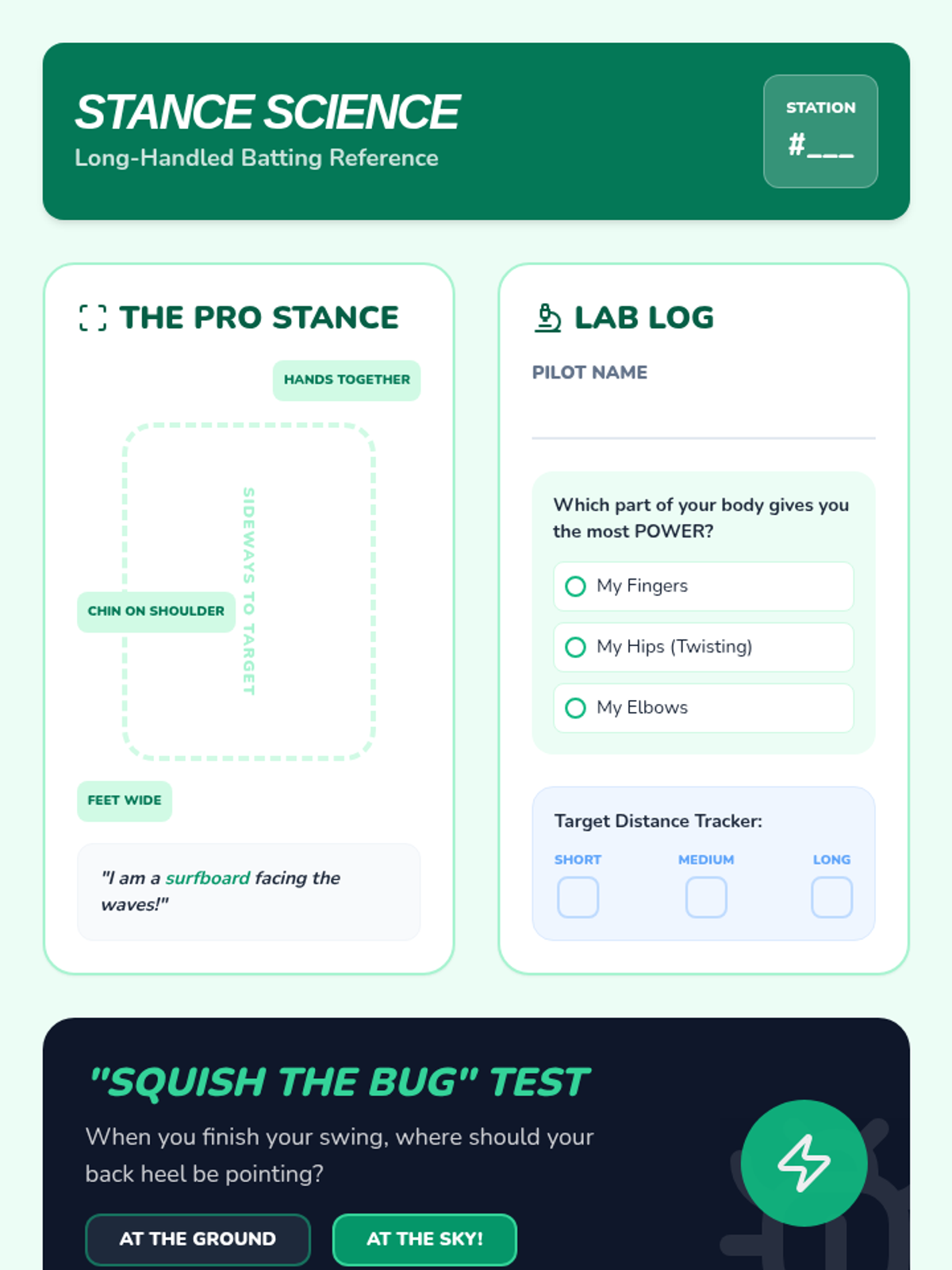 STANCE SCIENCE
Long-Handled Batting Reference

STATION
#____

THE PRO STANCE

HANDS TOGETHER

SIDEWAYS TO TARGET

CHIN ON SHOULDER

FEET WIDE

"I am a surfboard facing the waves!"

LAB LOG

PILOT NAME
____

Which part of your body gives you the most POWER?

My Fingers

My Hips (Twisting)

My Elbows

Target Distance Tracker:

SHORT ☐
MEDIUM ☐
LONG ☐

"SQUISH THE BUG" TEST

When you finish your swing, where should your back heel be pointing?

AT THE GROUND

AT THE SKY!